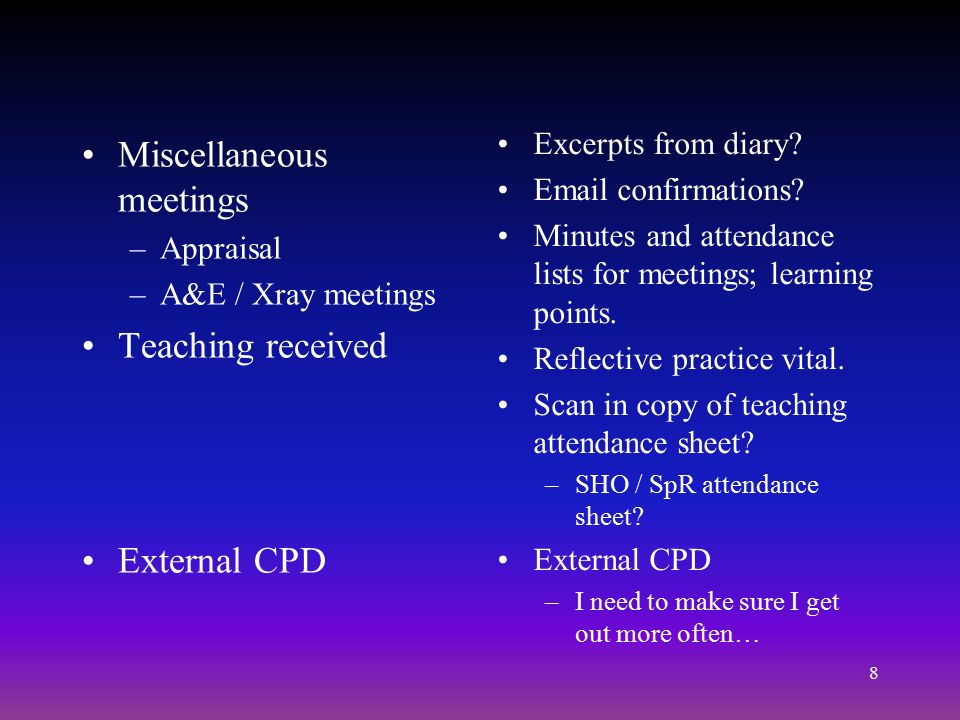 • Miscellaneous meetings
– Appraisal
– A&E / Xray meetings
• Teaching received

• External CPD

• Excerpts from diary?
• Email confirmations?
• Minutes and attendance lists for meetings; learning points.
• Reflective practice vital.
• Scan in copy of teaching attendance sheet?
– SHO / SpR attendance sheet?
• External CPD
– I need to make sure I get out more often…

8